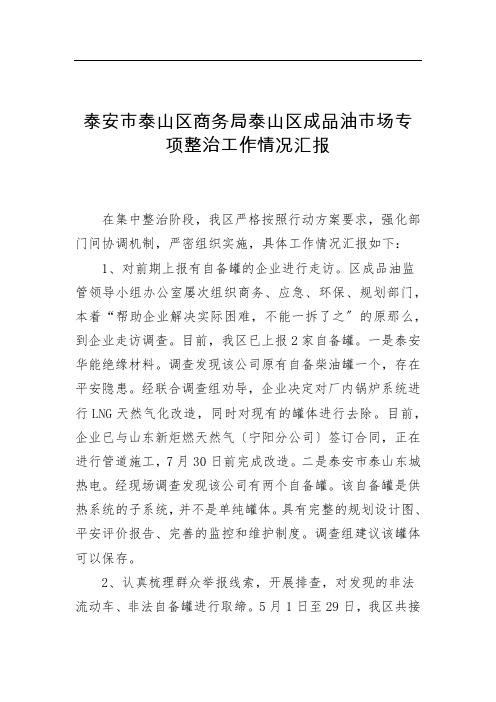 泰安市泰山区商务局泰山区成品油市场专项整治工作情况汇报

在集中整治阶段，我区严格按照行动方案要求，强化部门间协调机制，严密组织实施，具体工作情况汇报如下：

1、对前期上报有自备罐的企业进行走访。区成品油监管领导小组办公室屡次组织商务、应急、环保、规划部门，本着“帮助企业解决实际困难，不能一拆了之”的原那么，到企业走访调查。目前，我区已上报2家自备罐。一是泰安华能绝缘材料。调查发现该公司原有自备柴油罐一个，存在平安隐患。经联合调查组劝导，企业决定对厂内锅炉系统进行LNG天然气化改造，同时对现有的罐体进行去除。目前，企业已与山东新炬燃天然气〔宁阳分公司〕签订合同，正在进行管道施工，7月30日前完成改造。二是泰安市泰山东城热电。经现场调查发现该公司有两个自备罐。该自备罐是供热系统的子系统，并不是单纯罐体。具有完整的规划设计图、平安评价报告、完善的监控和维护制度。调查组建议该罐体可以保存。

2、认真梳理群众举报线索，开展排查，对发现的非法流动车、非法自备罐进行取缔。5月1日至29日，我区共接